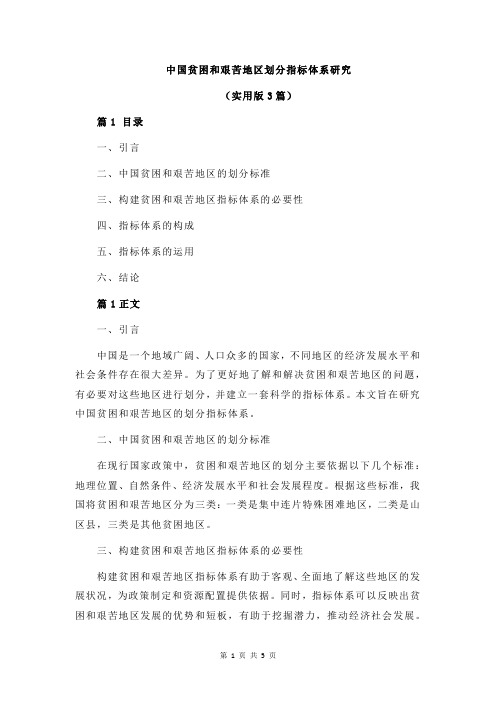 中国贫困和艰苦地区划分指标体系研究

（实用版 3 篇）

篇 1 目录

一、引言

二、中国贫困和艰苦地区的划分标准

三、构建贫困和艰苦地区指标体系的必要性

四、指标体系的构成

五、指标体系的运用

六、结论

篇 1 正文

一、引言

中国是一个地域广阔、人口众多的国家，不同地区的经济发展水平和社会条件存在很大差异。为了更好地了解和解决贫困和艰苦地区的问题，有必要对这些地区进行划分，并建立一套科学的指标体系。本文旨在研究中国贫困和艰苦地区的划分指标体系。

二、中国贫困和艰苦地区的划分标准

在现行国家政策中，贫困和艰苦地区的划分主要依据以下几个标准：地理位置、自然条件、经济发展水平和社会发展程度。根据这些标准，我国将贫困和艰苦地区分为三类：一类是集中连片特殊困难地区，二类是山区县，三类是其他贫困地区。

三、构建贫困和艰苦地区指标体系的必要性

构建贫困和艰苦地区指标体系有助于客观、全面地了解这些地区的发展状况，为政策制定和资源配置提供依据。同时，指标体系可以反映出贫困和艰苦地区发展的优势和短板，有助于挖掘潜力，推动经济社会发展。

第 1 页 共 3 页